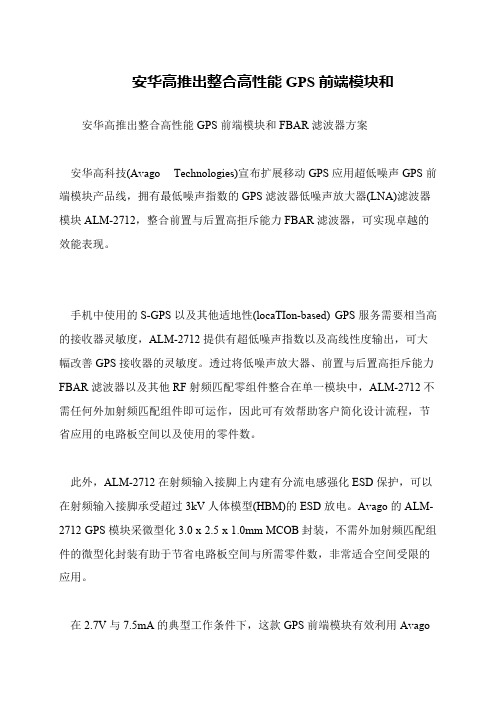 安华高推出整合高性能 GPS 前端模块和

安华高推出整合高性能 GPS 前端模块和 FBAR 滤波器方案

安华高科技(Avago Technologies)宣布扩展移动 GPS 应用超低噪声 GPS 前端模块产品线，拥有最低噪声指数的 GPS 滤波器低噪声放大器(LNA)滤波器模块 ALM-2712，整合前置与后置高拒斥能力 FBAR 滤波器，可实现卓越的效能表现。

手机中使用的 S-GPS 以及其他适地性(locaTIon-based) GPS 服务需要相当高的接收器灵敏度，ALM-2712 提供有超低噪声指数以及高线性度输出，可大幅改善 GPS 接收器的灵敏度。透过将低噪声放大器、前置与后置高拒斥能力 FBAR 滤波器以及其他 RF 射频匹配零组件整合在单一模块中，ALM-2712 不需任何外加射频匹配组件即可运作，因此可有效帮助客户简化设计流程，节省应用的电路板空间以及使用的零件数。

此外，ALM-2712 在射频输入接脚上内建有分流电感强化 ESD 保护，可以在射频输入接脚承受超过 3kV 人体模型(HBM)的 ESD 放电。Avago 的 ALM-2712 GPS 模块采微型化 3.0 x 2.5 x 1.0mm MCOB 封装，不需外加射频匹配组件的微型化封装有助于节省电路板空间与所需零件数，非常适合空间受限的应用。

在 2.7V 与 7.5mA 的典型工作条件下，这款 GPS 前端模块有效利用 Avago